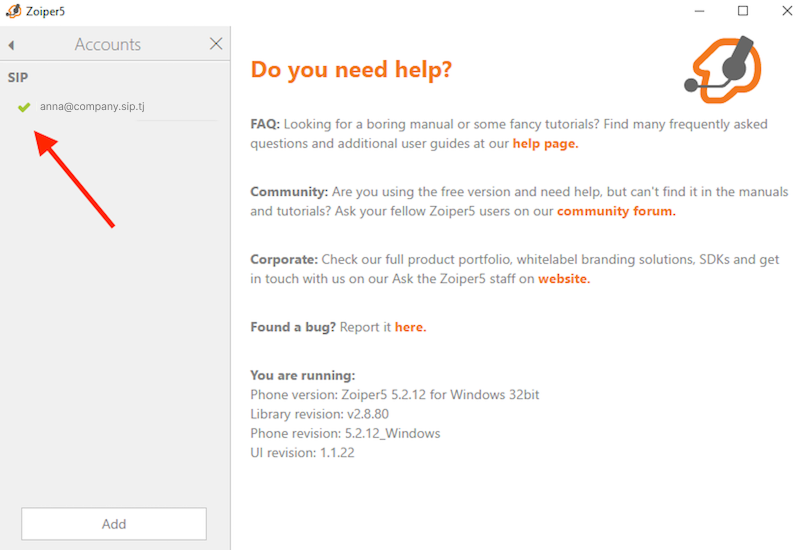 Zoiper5

Accounts

SIP

anna@company.sip.tj

Add

Do you need help?

FAQ: Looking for a boring manual or some fancy tutorials? Find many frequently asked questions and additional user guides at our help page.

Community: Are you using the free version and need help, but can't find it in the manuals and tutorials? Ask your fellow Zoiper5 users on our community forum.

Corporate: Check our full product portfolio, whitelabel branding solutions, SDKs and get in touch with us on our Ask the Zoiper5 staff on website.

Found a bug? Report it here.

You are running:
Phone version: Zoiper5 5.2.12 for Windows 32bit
Library revision: v2.8.80
Phone revision: 5.2.12_Windows
UI revision: 1.1.22